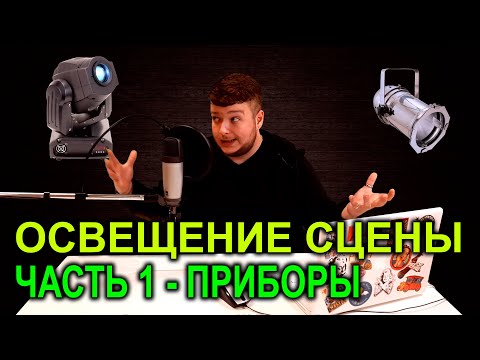 ОСВЕЩЕНИЕ СЦЕНЫ
ЧАСТЬ 1 - ПРИБОРЫ